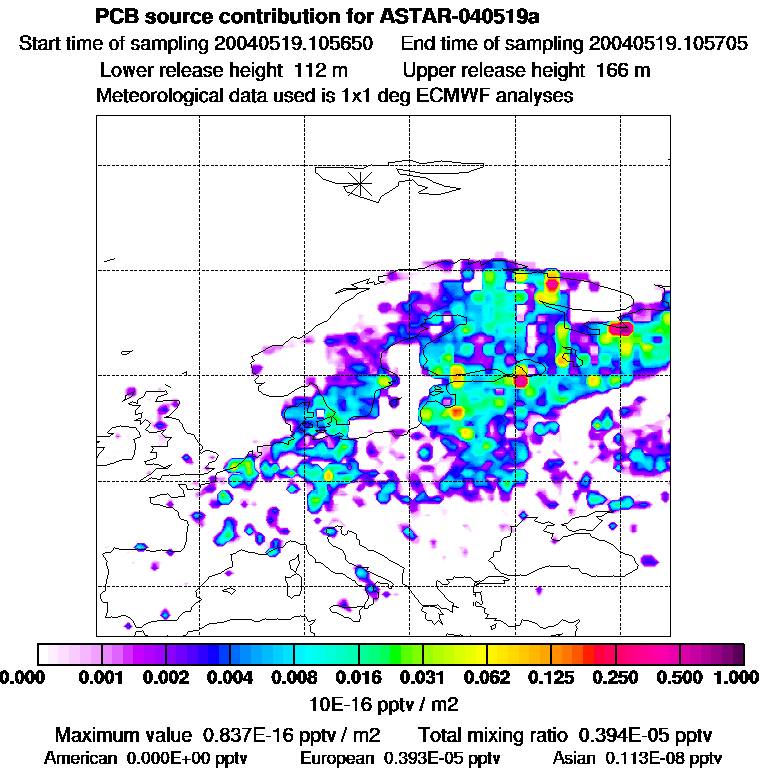 PCB source contribution for ASTAR-040519a

Start time of sampling 20040519.105650    End time of sampling 20040519.105705

Lower release height 112 m    Upper release height 166 m

Meteorological data used is 1x1 deg ECMWF analyses

0.000 0.001 0.002 0.004 0.008 0.016 0.031 0.062 0.125 0.250 0.500 1.000

10E-16 pptv / m2

Maximum value 0.837E-16 pptv / m2    Total mixing ratio 0.394E-05 pptv

American 0.000E+00 pptv    European 0.393E-05 pptv    Asian 0.113E-08 pptv